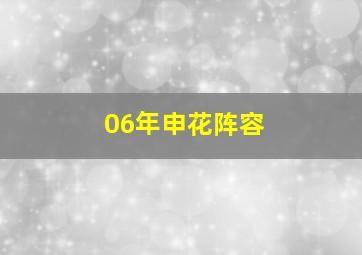 06年申花阵容